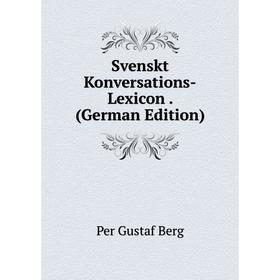 Svenskt Konversations-Lexicon . (German Edition)

Per Gustaf Berg